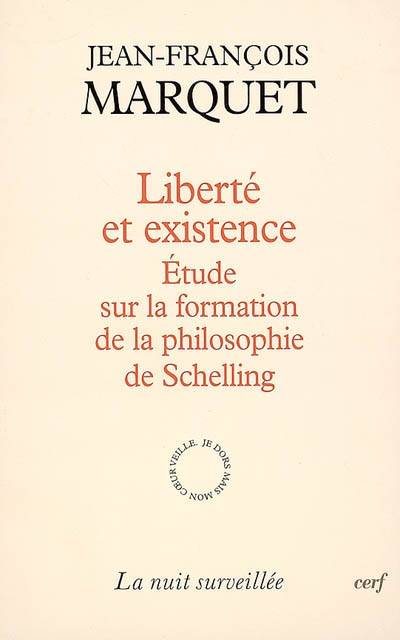 JEAN-FRANÇOIS
MARQUET

Liberté
et existence
Étude
sur la formation
de la philosophie
de Schelling

JE DORS MAIS MON CŒUR VEILLE.

La nuit surveillée

cerf